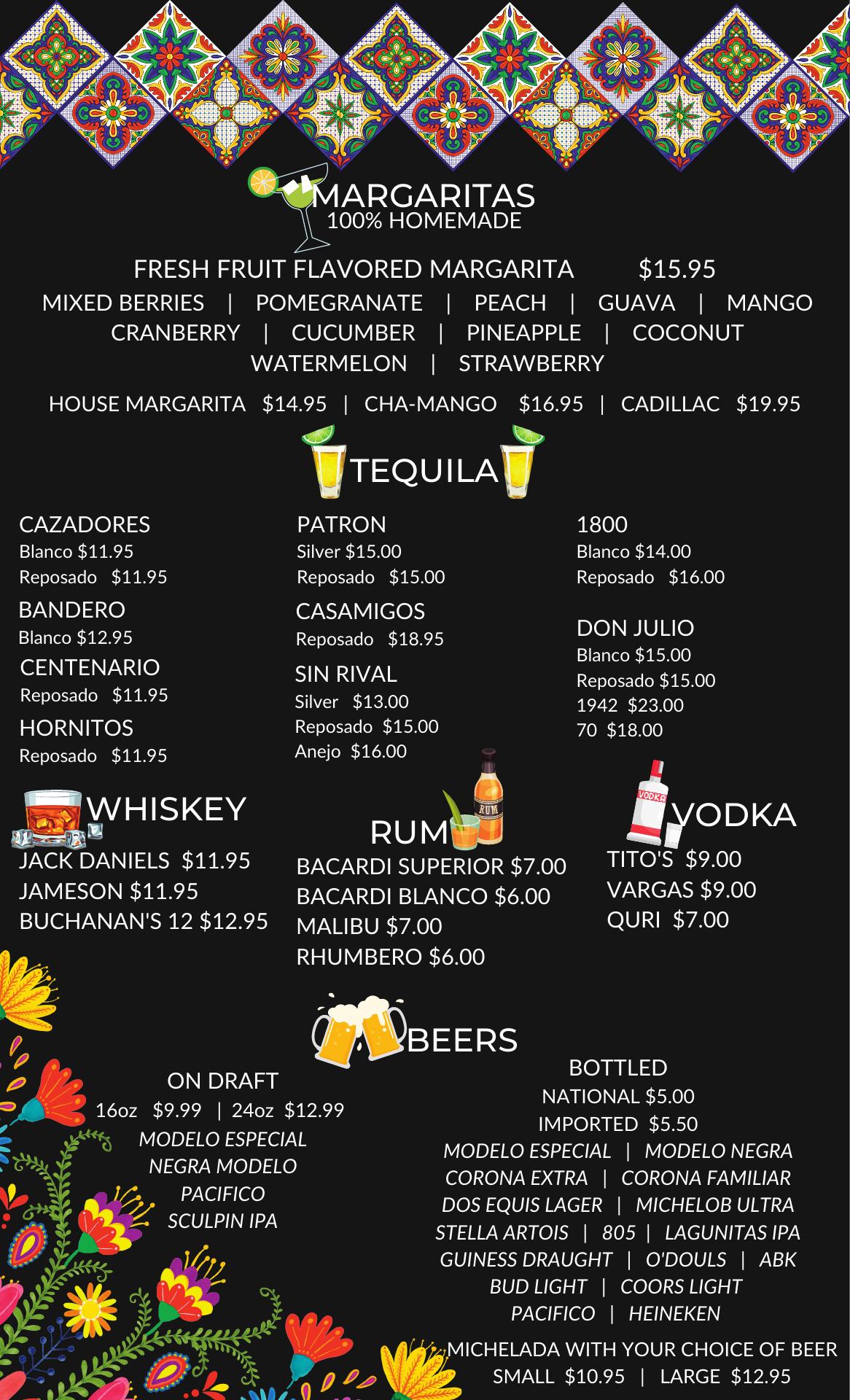 MARGARITAS
100% HOMEMADE

FRESH FRUIT FLAVORED MARGARITA $15.95

MIXED BERRIES | POMEGRANATE | PEACH | GUAVA | MANGO
CRANBERRY | CUCUMBER | PINEAPPLE | COCONUT
WATERMELON | STRAWBERRY

HOUSE MARGARITA $14.95 | CHA-MANGO $16.95 | CADILLAC $19.95

TEQUILA

CAZADORES
Blanco $11.95
Reposado $11.95

BANDERO
Blanco $12.95

CENTENARIO
Reposado $11.95

HORNITOS
Reposado $11.95

PATRON
Silver $15.00
Reposado $15.00

CASAMIGOS
Reposado $18.95

SIN RIVAL
Silver $13.00
Reposado $15.00
Anejo $16.00

1800
Blanco $14.00
Reposado $16.00

DON JULIO
Blanco $15.00
Reposado $15.00
1942 $23.00
70 $18.00

WHISKEY
JACK DANIELS $11.95
JAMESON $11.95
BUCHANAN'S 12 $12.95

RUM
BACARDI SUPERIOR $7.00
BACARDI BLANCO $6.00
MALIBU $7.00
RHUMBERO $6.00

VODKA
TITO'S $9.00
VARGAS $9.00
QURI $7.00

BEERS

ON DRAFT
16oz $9.99 | 24oz $12.99
MODELO ESPECIAL
NEGRA MODELO
PACIFICO
SCULPIN IPA

BOTTLED
NATIONAL $5.00
IMPORTED $5.50
MODELO ESPECIAL | MODELO NEGRA
CORONA EXTRA | CORONA FAMILIAR
DOS EQUIS LAGER | MICHELOB ULTRA
STELLA ARTOIS | 805 | LAGUNITAS IPA
GUINESS DRAUGHT | O'DOULS | ABK
BUD LIGHT | COORS LIGHT
PACIFICO | HEINEKEN

MICHELADA WITH YOUR CHOICE OF BEER
SMALL $10.95 | LARGE $12.95